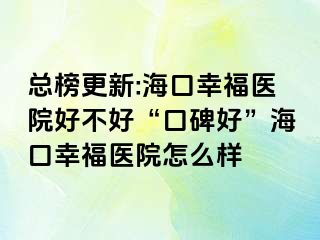 总榜更新:海口幸福医院好不好“口碑好”海口幸福医院怎么样